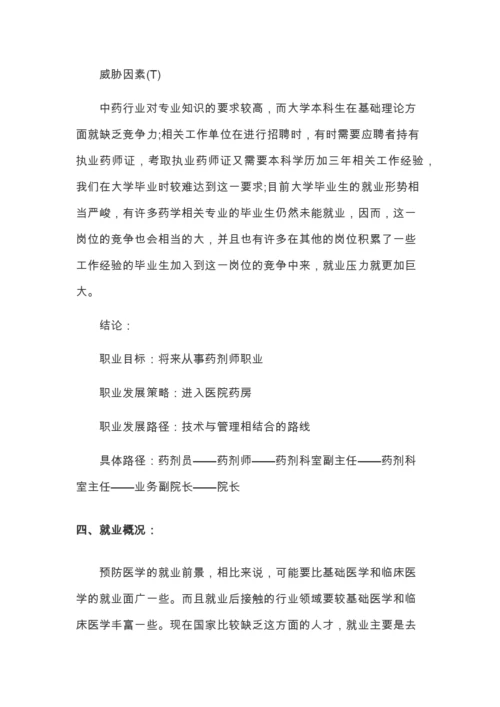 威胁因素(T)

中药行业对专业知识的要求较高，而大学本科生在基础理论方面就缺乏竞争力;相关工作单位在进行招聘时，有时需要应聘者持有执业药师证，考取执业药师证又需要本科学历加三年相关工作经验，我们在大学毕业时较难达到这一要求;目前大学毕业生的就业形势相当严峻，有许多药学相关专业的毕业生仍然未能就业，因而，这一岗位的竞争也会相当的大，并且也有许多在其他的岗位积累了一些工作经验的毕业生加入到这一岗位的竞争中来，就业压力就更加巨大。

结论：

职业目标：将来从事药剂师职业

职业发展策略：进入医院药房

职业发展路径：技术与管理相结合的路线

具体路径：药剂员——药剂师——药剂科室副主任——药剂科室主任——业务副院长——院长

四、就业概况：

预防医学的就业前景，相比来说，可能要比基础医学和临床医学的就业面广一些。而且就业后接触的行业领域要较基础医学和临床医学丰富一些。现在国家比较缺乏这方面的人才，就业主要是去